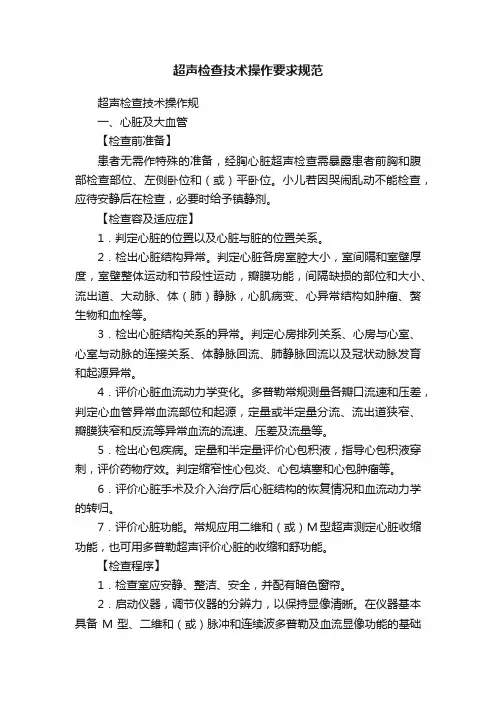 超声检查技术操作要求规范

超声检查技术操作规

一、心脏及大血管

【检查前准备】

患者无需作特殊的准备，经胸心脏超声检查需暴露患者前胸和腹部检查部位、左侧卧位和（或）平卧位。小儿若因哭闹乱动不能检查，应待安静后在检查，必要时给予镇静剂。

【检查容及适应症】

1．判定心脏的位置以及心脏与脏的位置关系。

2．检出心脏结构异常。判定心脏各房室腔大小，室间隔和室壁厚度，室壁整体运动和节段性运动，瓣膜功能，间隔缺损的部位和大小、流出道、大动脉、体（肺）静脉，心肌病变、心异常结构如肿瘤、赘生物和血栓等。

3．检出心脏结构关系的异常。判定心房排列关系、心房与心室、心室与动脉的连接关系、体静脉回流、肺静脉回流以及冠状动脉发育和起源异常。

4．评价心脏血流动力学变化。多普勒常规测量各瓣口流速和压差，判定心血管异常血流部位和起源，定量或半定量分流、流出道狭窄、瓣膜狭窄和反流等异常血流的流速、压差及流量等。

5．检出心包疾病。定量和半定量评价心包积液，指导心包积液穿刺，评价药物疗效。判定缩窄性心包炎、心包填塞和心包肿瘤等。

6．评价心脏手术及介入治疗后心脏结构的恢复情况和血流动力学的转归。

7．评价心脏功能。常规应用二维和（或）M型超声测定心脏收缩功能，也可用多普勒超声评价心脏的收缩和舒功能。

【检查程序】

1．检查室应安静、整洁、安全，并配有暗色窗帘。

2．启动仪器，调节仪器的分辨力，以保持显像清晰。在仪器基本具备 M 型、二维和（或）脉冲和连续波多普勒及血流显像功能的基础